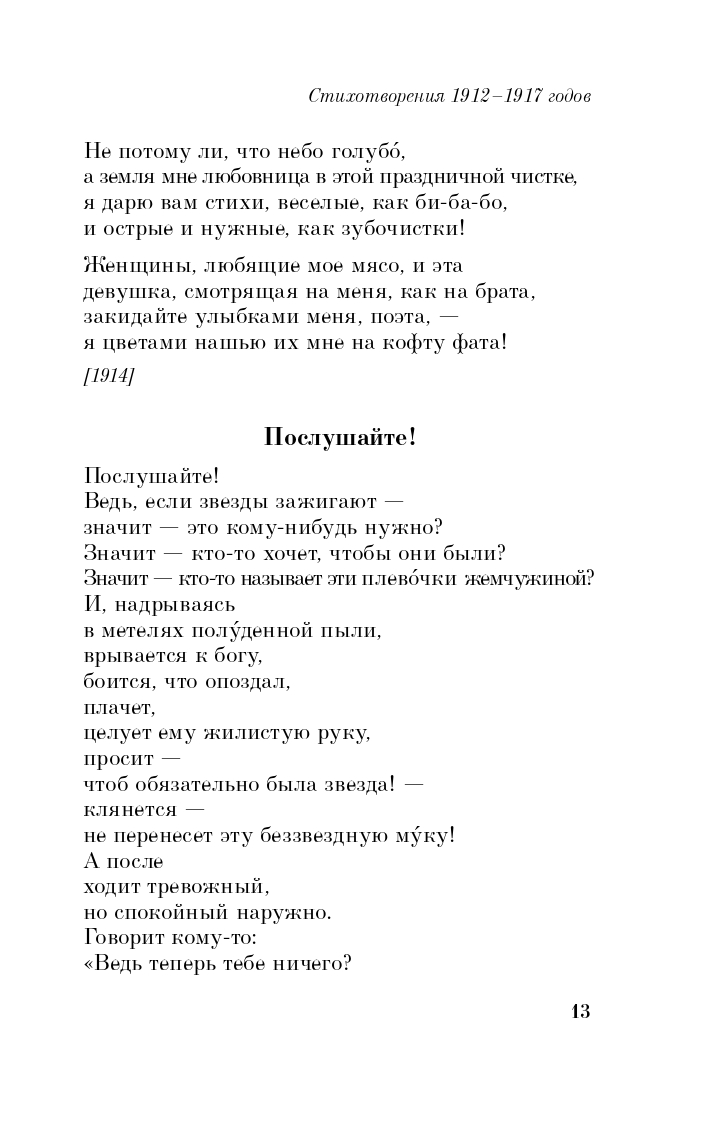 Стихотворения 1912–1917 годов

Не потому ли, что небо голубо́,
а земля мне любовница в этой праздничной чистке,
я дарю вам стихи, веселые, как би-ба-бо,
и острые и нужные, как зубочистки!

Женщины, любящие мое мясо, и эта
девушка, смотрящая на меня, как на брата,
закидайте улыбками меня, поэта, —
я цветами нашью их мне на кофту фата!

[1914]

Послушайте!

Послушайте!
Ведь, если звезды зажигают —
значит — это кому-нибудь нужно?
Значит — кто-то хочет, чтобы они были?
Значит — кто-то называет эти плево́чки жемчужиной?
И, надрываясь
в метелях полу́денной пыли,
врывается к богу,
боится, что опоздал,
плачет,
целует ему жилистую руку,
просит —
чтоб обязательно была звезда! —
клянется —
не перенесет эту беззвездную му́ку!
А после
ходит тревожный,
но спокойный наружно.
Говорит кому-то:
«Ведь теперь тебе ничего?

13